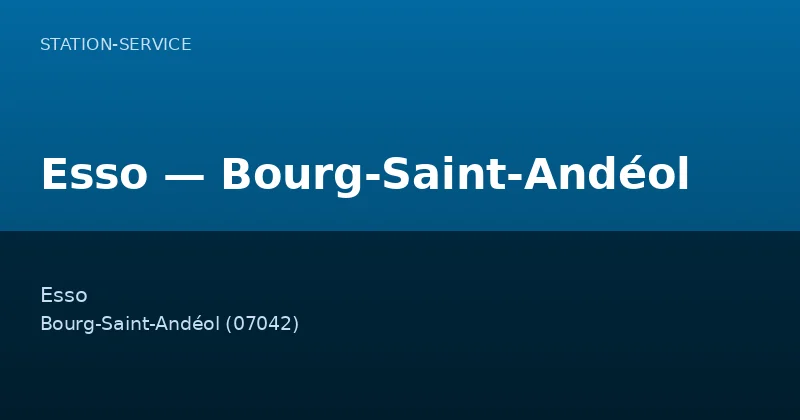 STATION-SERVICE

Esso — Bourg-Saint-Andéol

Esso
Bourg-Saint-Andéol (07042)